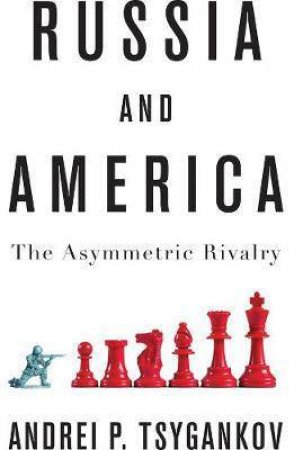 RUSSIA

AND

AMERICA

The Asymmetric Rivalry

ANDREI P. TSYGANKOV